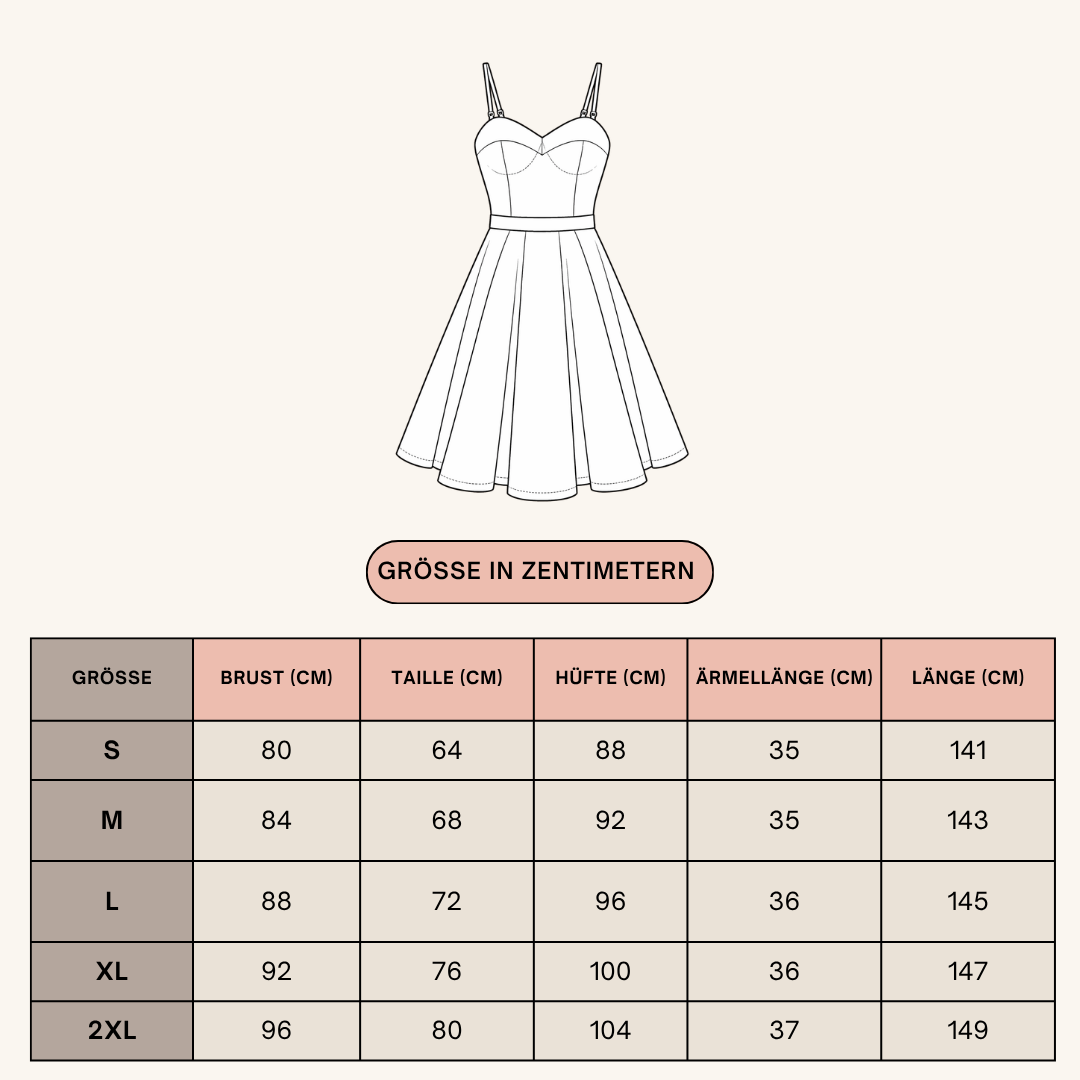 GRÖSSE IN ZENTIMETERN

| GRÖSSE | BRUST (CM) | TAILLE (CM) | HÜFTE (CM) | ÄRMELLÄNGE (CM) | LÄNGE (CM) |
|---|---|---|---|---|---|
| S | 80 | 64 | 88 | 35 | 141 |
| M | 84 | 68 | 92 | 35 | 143 |
| L | 88 | 72 | 96 | 36 | 145 |
| XL | 92 | 76 | 100 | 36 | 147 |
| 2XL | 96 | 80 | 104 | 37 | 149 |